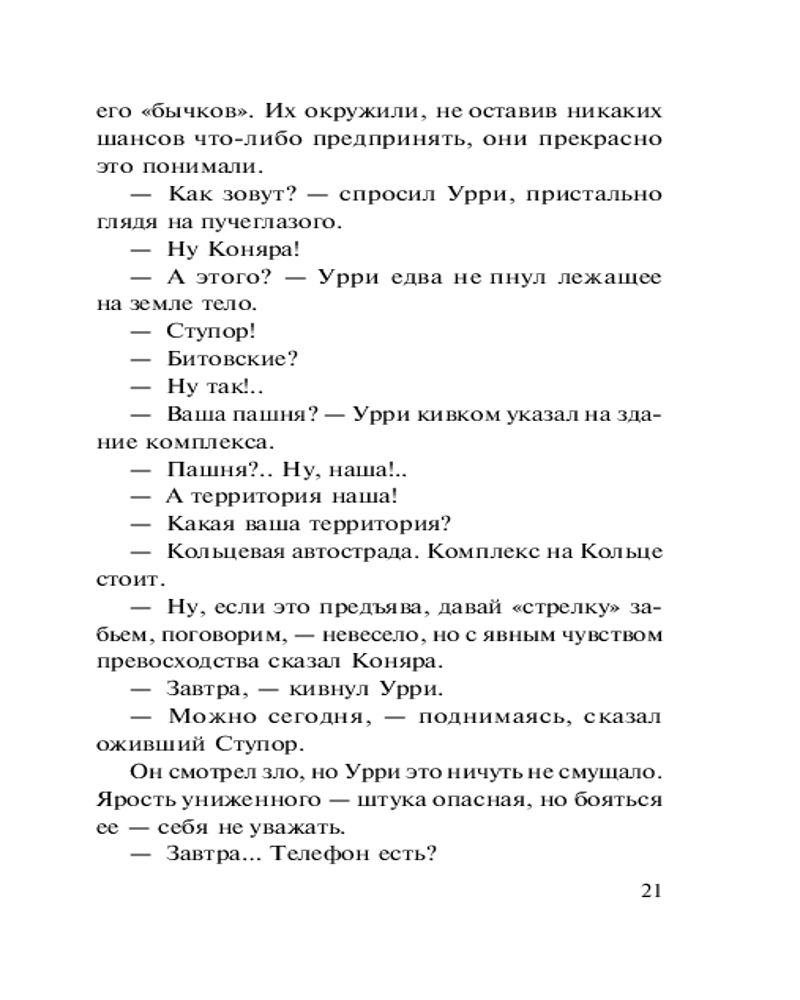 его «бычков». Их окружили, не оставив никаких шансов что-либо предпринять, они прекрасно это понимали.

— Как зовут? — спросил Урри, пристально глядя на пучеглазого.

— Ну Коняра!

— А этого? — Урри едва не пнул лежащее на земле тело.

— Ступор!

— Битовские?

— Ну так!..

— Ваша пашня? — Урри кивком указал на здание комплекса.

— Пашня?.. Ну, наша!..

— А территория наша!

— Какая ваша территория?

— Кольцевая автострада. Комплекс на Кольце стоит.

— Ну, если это предъява, давай «стрелку» забьем, поговорим, — невесело, но с явным чувством превосходства сказал Коняра.

— Завтра, — кивнул Урри.

— Можно сегодня, — поднимаясь, сказал оживший Ступор.

Он смотрел зло, но Урри это ничуть не смущало. Ярость униженного — штука опасная, но бояться ее — себя не уважать.

— Завтра... Телефон есть?

21